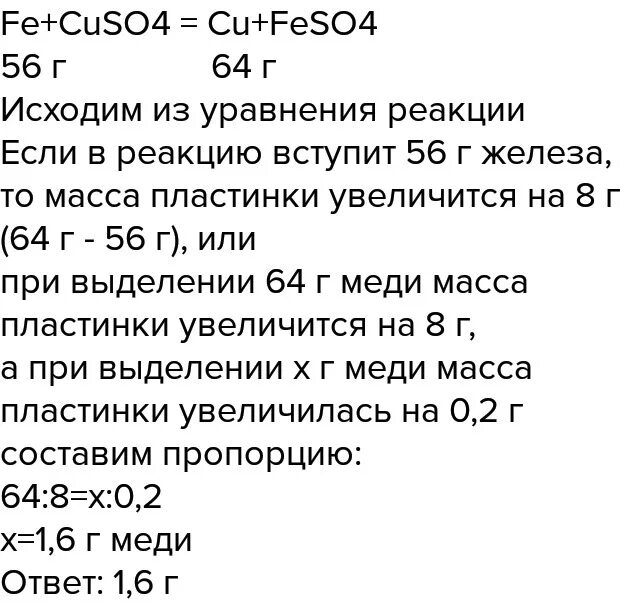 Fe+CuSO4 = Cu+FeSO4
56 г 64 г
Исходим из уравнения реакции
Если в реакцию вступит 56 г железа, то масса пластинки увеличится на 8 г (64 г - 56 г), или
при выделении 64 г меди масса пластинки увеличится на 8 г,
а при выделении х г меди масса пластинки увеличилась на 0,2 г
составим пропорцию:
64:8=х:0,2
х=1,6 г меди
Ответ: 1,6 г